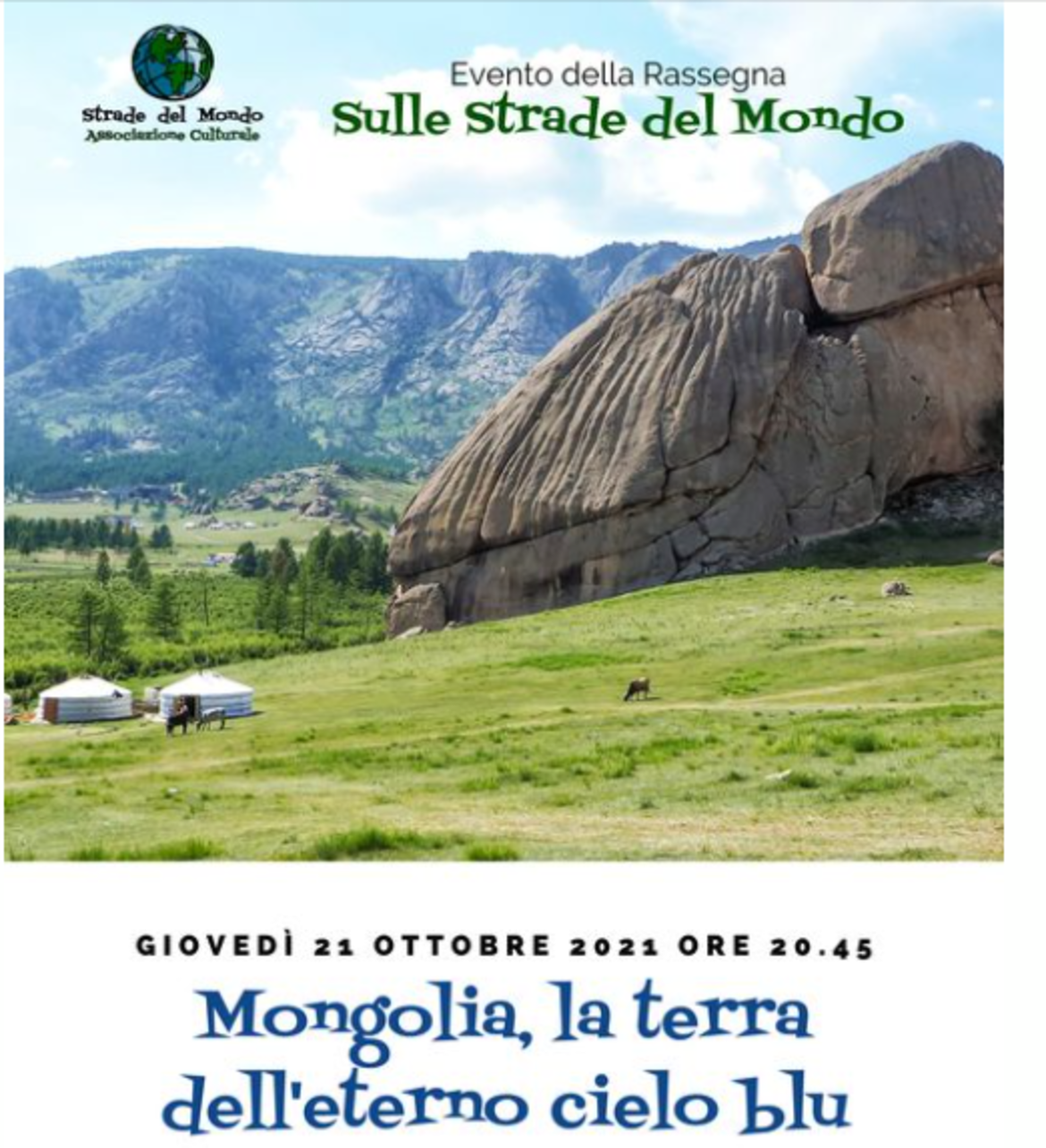 Strade del Mondo
Associazione Culturale

Evento della Rassegna
Sulle Strade del Mondo

GIOVEDÌ 21 OTTOBRE 2021 ORE 20.45

Mongolia, la terra dell'eterno cielo blu